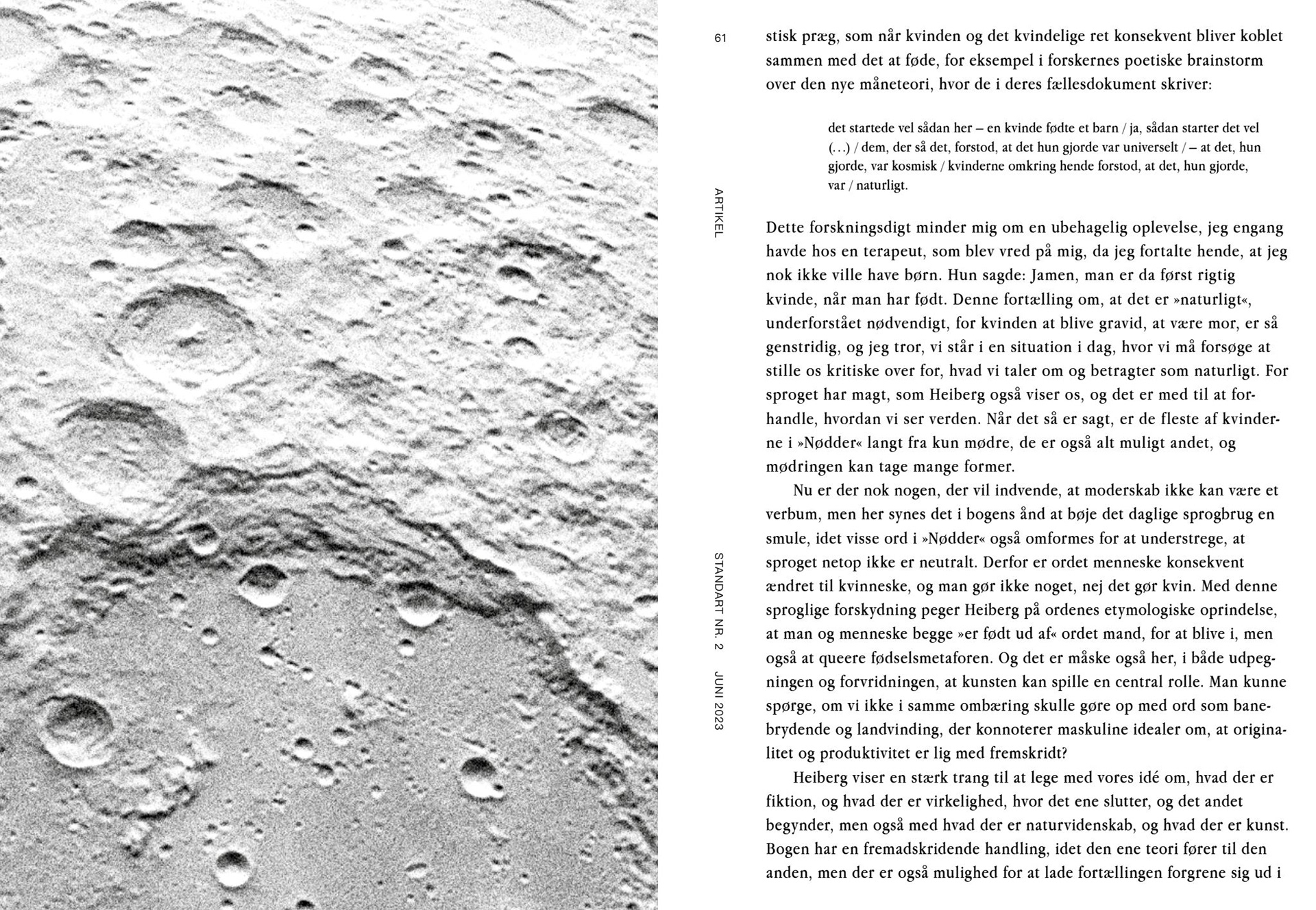 61

ARTIKEL

STANDART NR. 2 JUNI 2023

stisk præg, som når kvinden og det kvindelige ret konsekvent bliver koblet sammen med det at føde, for eksempel i forskernes poetiske brainstorm over den nye måneteori, hvor de i deres fællesdokument skriver:

det startede vel sådan her – en kvinde fødte et barn / ja, sådan starter det vel (…) / dem, der så det, forstod, at det hun gjorde var universelt / – at det, hun gjorde, var kosmisk / kvinderne omkring hende forstod, at det, hun gjorde, var / naturligt.

Dette forskningsdigt minder mig om en ubehagelig oplevelse, jeg engang havde hos en terapeut, som blev vred på mig, da jeg fortalte hende, at jeg nok ikke ville have børn. Hun sagde: Jamen, man er da først rigtig kvinde, når man har født. Denne fortælling om, at det er »naturligt«, underforstået nødvendigt, for kvinden at blive gravid, at være mor, er så genstridig, og jeg tror, vi står i en situation i dag, hvor vi må forsøge at stille os kritiske over for, hvad vi taler om og betragter som naturligt. For sproget har magt, som Heiberg også viser os, og det er med til at forhandle, hvordan vi ser verden. Når det så er sagt, er de fleste af kvinderne i »Nødder« langt fra kun mødre, de er også alt muligt andet, og mødringen kan tage mange former.

Nu er der nok nogen, der vil indvende, at moderskab ikke kan være et verbum, men her synes det i bogens ånd at bøje det daglige sprogbrug en smule, idet visse ord i »Nødder« også omformes for at understrege, at sproget netop ikke er neutralt. Derfor er ordet menneske konsekvent ændret til kvinneske, og man gør ikke noget, nej det gør kvin. Med denne sproglige forskydning peger Heiberg på ordenes etymologiske oprindelse, at man og menneske begge »er født ud af« ordet mand, for at blive i, men også at queere fødselsmetaforen. Og det er måske også her, i både udpegningen og forvridningen, at kunsten kan spille en central rolle. Man kunne spørge, om vi ikke i samme ombæring skulle gøre op med ord som banebrydende og landvinding, der konnoterer maskuline idealer om, at originalitet og produktivitet er lig med fremskridt?

Heiberg viser en stærk trang til at lege med vores idé om, hvad der er fiktion, og hvad der er virkelighed, hvor det ene slutter, og det andet begynder, men også med hvad der er naturvidenskab, og hvad der er kunst. Bogen har en fremadskridende handling, idet den ene teori fører til den anden, men der er også mulighed for at lade fortællingen forgrene sig ud i